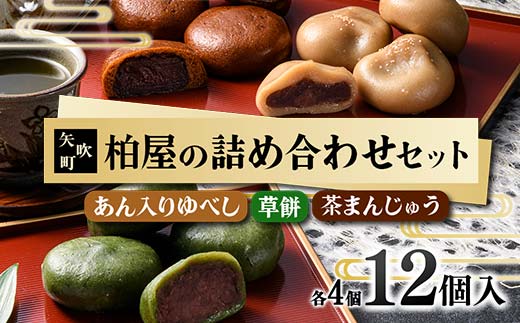 矢吹町

柏屋の詰め合わせセット

あん入りゆべし 草餅 茶まんじゅう

各4個 12個入